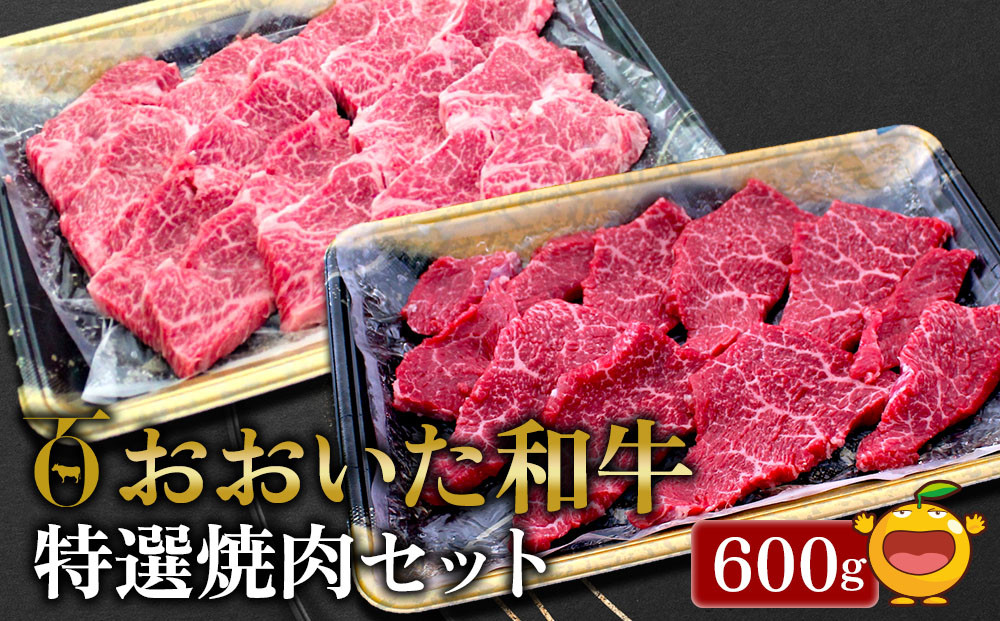 おおいた和牛
特選焼肉セット
600g